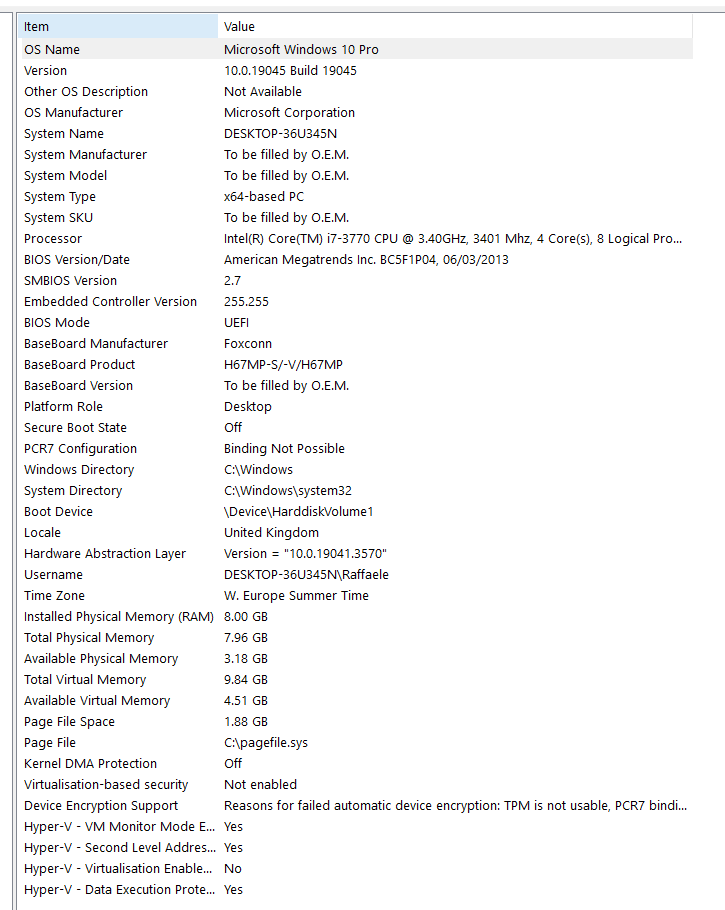 | Item | Value |
|---|---|
| OS Name | Microsoft Windows 10 Pro |
| Version | 10.0.19045 Build 19045 |
| Other OS Description | Not Available |
| OS Manufacturer | Microsoft Corporation |
| System Name | DESKTOP-36U345N |
| System Manufacturer | To be filled by O.E.M. |
| System Model | To be filled by O.E.M. |
| System Type | x64-based PC |
| System SKU | To be filled by O.E.M. |
| Processor | Intel(R) Core(TM) i7-3770 CPU @ 3.40GHz, 3401 Mhz, 4 Core(s), 8 Logical Pro... |
| BIOS Version/Date | American Megatrends Inc. BC5F1P04, 06/03/2013 |
| SMBIOS Version | 2.7 |
| Embedded Controller Version | 255.255 |
| BIOS Mode | UEFI |
| BaseBoard Manufacturer | Foxconn |
| BaseBoard Product | H67MP-S/-V/H67MP |
| BaseBoard Version | To be filled by O.E.M. |
| Platform Role | Desktop |
| Secure Boot State | Off |
| PCR7 Configuration | Binding Not Possible |
| Windows Directory | C:\Windows |
| System Directory | C:\Windows\system32 |
| Boot Device | \Device\HarddiskVolume1 |
| Locale | United Kingdom |
| Hardware Abstraction Layer | Version = "10.0.19041.3570" |
| Username | DESKTOP-36U345N\Raffaele |
| Time Zone | W. Europe Summer Time |
| Installed Physical Memory (RAM) | 8.00 GB |
| Total Physical Memory | 7.96 GB |
| Available Physical Memory | 3.18 GB |
| Total Virtual Memory | 9.84 GB |
| Available Virtual Memory | 4.51 GB |
| Page File Space | 1.88 GB |
| Page File | C:\pagefile.sys |
| Kernel DMA Protection | Off |
| Virtualisation-based security | Not enabled |
| Device Encryption Support | Reasons for failed automatic device encryption: TPM is not usable, PCR7 bindi... |
| Hyper-V - VM Monitor Mode E... | Yes |
| Hyper-V - Second Level Addres... | Yes |
| Hyper-V - Virtualisation Enable... | No |
| Hyper-V - Data Execution Prote... | Yes |